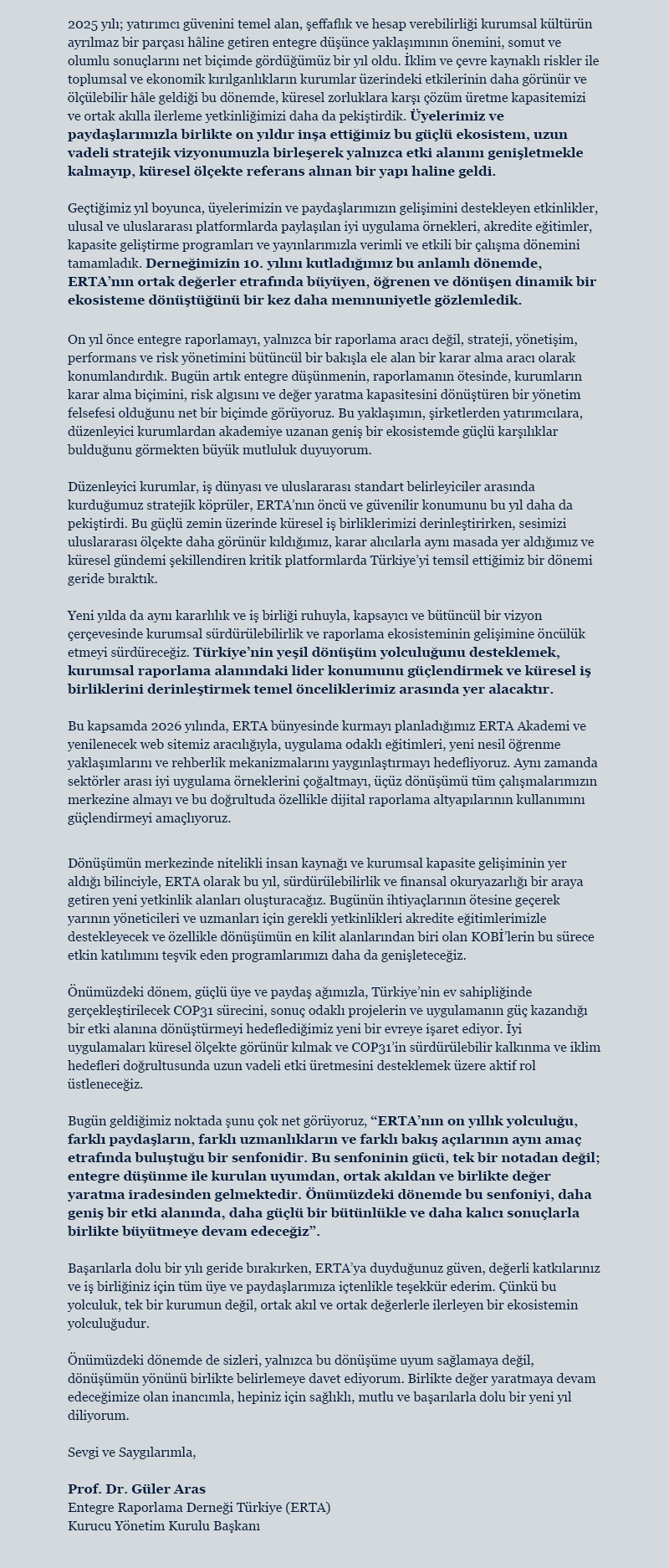 2025 yılı; yatırımcı güvenini temel alan, şeffaflık ve hesap verebilirliği kurumsal kültürün ayrılmaz bir parçası hâline getiren entegre düşünce yaklaşımının önemini, somut ve olumlu sonuçlarını net biçimde gördüğümüz bir yıl oldu. İklim ve çevre kaynaklı riskler ile toplumsal ve ekonomik kırılganlıkların kurumlar üzerindeki etkilerinin daha görünür ve ölçülebilir hâle geldiği bu dönemde, küresel zorluklara karşı çözüm üretme kapasitemizi ve ortak akılla ilerleme yetkinliğimizi daha da pekiştirdik. Üyelerimiz ve paydaşlarımızla birlikte on yıldır inşa ettiğimiz bu güçlü ekosistem, uzun vadeli stratejik vizyonumuzla birleşerek yalnızca etki alanını genişletmekle kalmayıp, küresel ölçekte referans alınan bir yapı haline geldi.

Geçtiğimiz yıl boyunca, üyelerimizin ve paydaşlarımızın gelişimini destekleyen etkinlikler, ulusal ve uluslararası platformlarda paylaşılan iyi uygulama örnekleri, akredite eğitimler, kapasite geliştirme programları ve yayınlarımızla verimli ve etkili bir çalışma dönemini tamamladık. Derneğimizin 10. yılını kutladığımız bu anlamlı dönemde, ERTA'nın ortak değerler etrafında büyüyen, öğrenen ve dönüşen dinamik bir ekosisteme dönüştüğünü bir kez daha memnuniyetle gözlemledik.

On yıl önce entegre raporlamayı, yalnızca bir raporlama aracı değil, strateji, yönetişim, performans ve risk yönetimini bütüncül bir bakışla ele alan bir karar alma aracı olarak konumlandırdık. Bugün artık entegre düşünmenin, raporlamanın ötesinde, kurumların karar alma biçimini, risk algısını ve değer yaratma kapasitesini dönüştüren bir yönetim felsefesi olduğunu net bir biçimde görüyoruz. Bu yaklaşımın, şirketlerden yatırımcılara, düzenleyici kurumlardan akademiye uzanan geniş bir ekosistemde güçlü karşılıklar bulduğunu görmekten büyük mutluluk duyuyorum.

Düzenleyici kurumlar, iş dünyası ve uluslararası standart belirleyiciler arasında kurduğumuz stratejik köprüler, ERTA'nın öncü ve güvenilir konumunu bu yıl daha da pekiştirdi. Bu güçlü zemin üzerinde küresel iş birliklerimizi derinleştirirken, sesimizi uluslararası ölçekte daha görünür kıldığımız, karar alıcılarla aynı masada yer aldığımız ve küresel gündemi şekillendiren kritik platformlarda Türkiye'yi temsil ettiğimiz bir dönemi geride bıraktık.

Yeni yılda da aynı kararlılık ve iş birliği ruhuyla, kapsayıcı ve bütüncül bir vizyon çerçevesinde kurumsal sürdürülebilirlik ve raporlama ekosisteminin gelişimine öncülük etmeyi sürdüreceğiz. Türkiye'nin yeşil dönüşüm yolculuğunu desteklemek, kurumsal raporlama alanındaki lider konumunu güçlendirmek ve küresel iş birliklerini derinleştirmek temel önceliklerimiz arasında yer alacaktır.

Bu kapsamda 2026 yılında, ERTA bünyesinde kurmayı planladığımız ERTA Akademi ve yenilenecek web sitemiz aracılığıyla, uygulama odaklı eğitimleri, yeni nesil öğrenme yaklaşımlarını ve rehberlik mekanizmalarını yaygınlaştırmayı hedefliyoruz. Aynı zamanda sektörler arası iyi uygulama örneklerini çoğaltmayı, üçüz dönüşümü tüm çalışmalarımızın merkezine almayı ve bu doğrultuda özellikle dijital raporlama altyapılarının kullanımını güçlendirmeyi amaçlıyoruz.

Dönüşümün merkezinde nitelikli insan kaynağı ve kurumsal kapasite gelişiminin yer aldığı bilinciyle, ERTA olarak bu yıl, sürdürülebilirlik ve finansal okuryazarlığı bir araya getiren yeni yetkinlik alanları oluşturacağız. Bugünün ihtiyaçlarının ötesine geçerek yarının yöneticileri ve uzmanları için gerekli yetkinlikleri akredite eğitimlerimizle destekleyecek ve özellikle dönüşümün en kilit alanlarından biri olan KOBİ'lerin bu sürece etkin katılımını teşvik eden programlarımızı daha da genişleteceğiz.

Önümüzdeki dönem, güçlü üye ve paydaş ağımızla, Türkiye'nin ev sahipliğinde gerçekleştirilecek COP31 sürecini, sonuç odaklı projelerin ve uygulamanın güç kazandığı bir etki alanına dönüştürmeyi hedeflediğimiz yeni bir evreye işaret ediyor. İyi uygulamaları küresel ölçekte görünür kılmak ve COP31'in sürdürülebilir kalkınma ve iklim hedefleri doğrultusunda uzun vadeli etki üretmesini desteklemek üzere aktif rol üstleneceğiz.

Bugün geldiğimiz noktada şunu çok net görüyoruz, "ERTA'nın on yıllık yolculuğu, farklı paydaşların, farklı uzmanlıkların ve farklı bakış açılarının aynı amaç etrafında buluştuğu bir senfonidir. Bu senfoninin gücü, tek bir notadan değil; entegre düşünme ile kurulan uyumdan, ortak akıldan ve birlikte değer yaratma iradesinden gelmektedir. Önümüzdeki dönemde bu senfoniyi, daha geniş bir etki alanında, daha güçlü bir bütünlükle ve daha kalıcı sonuçlarla birlikte büyütmeye devam edeceğiz".

Başarılarla dolu bir yılı geride bırakırken, ERTA'ya duyduğunuz güven, değerli katkılarınız ve iş birliğiniz için tüm üye ve paydaşlarımıza içtenlikle teşekkür ederim. Çünkü bu yolculuk, tek bir kurumun değil, ortak akıl ve ortak değerlerle ilerleyen bir ekosistemin yolculuğudur.

Önümüzdeki dönemde de sizleri, yalnızca bu dönüşüme uyum sağlamaya değil, dönüşümün yönünü birlikte belirlemeye davet ediyorum. Birlikte değer yaratmaya devam edeceğimize olan inancımla, hepiniz için sağlıklı, mutlu ve başarılarla dolu bir yeni yıl diliyorum.

Sevgi ve Saygılarımla,

Prof. Dr. Güler Aras
Entegre Raporlama Derneği Türkiye (ERTA)
Kurucu Yönetim Kurulu Başkanı